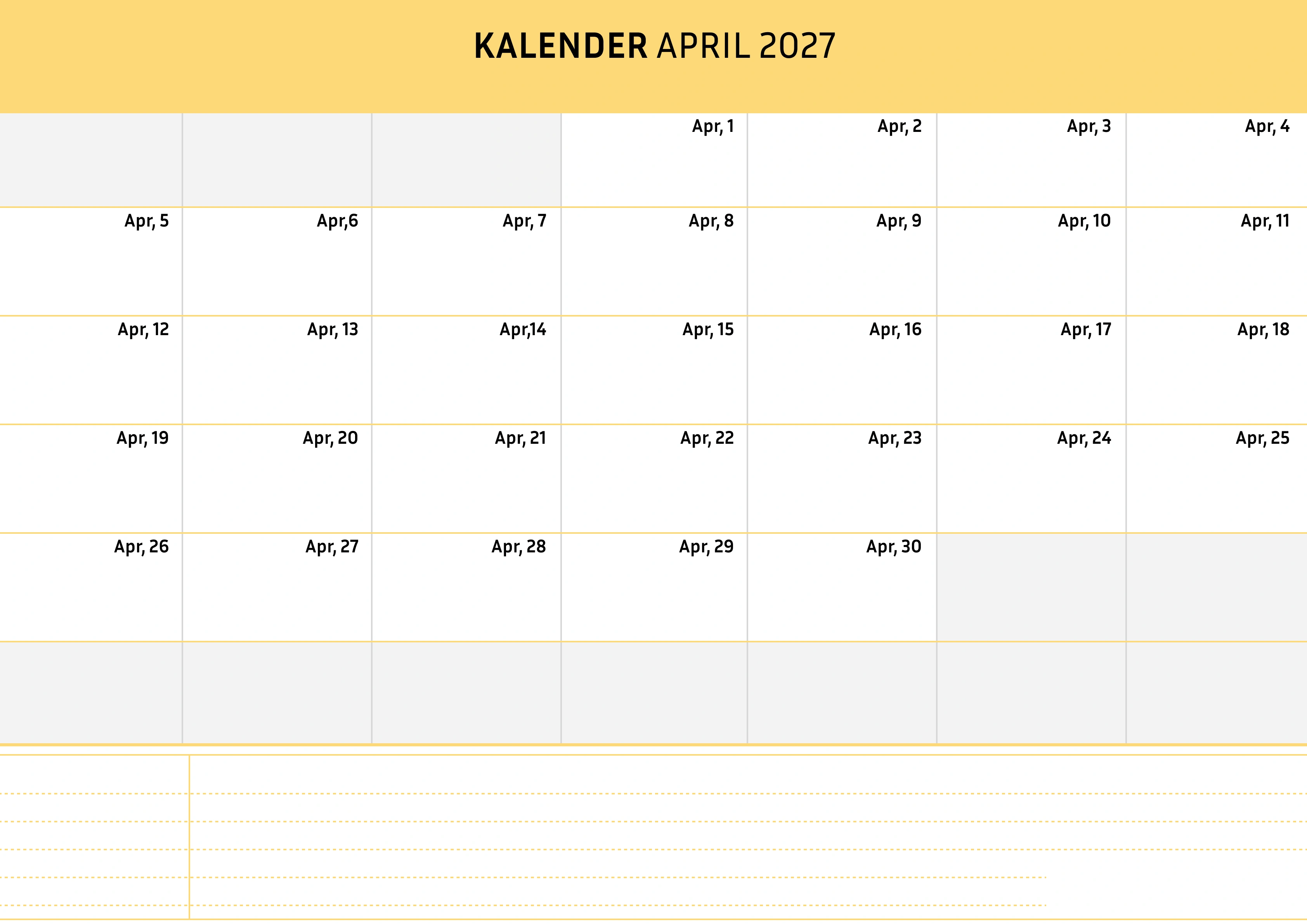 KALENDER APRIL 2027

| | | | | | | |
|---|---|---|---|---|---|---|
| | | | Apr, 1 | Apr, 2 | Apr, 3 | Apr, 4 |
| Apr, 5 | Apr,6 | Apr, 7 | Apr, 8 | Apr, 9 | Apr, 10 | Apr, 11 |
| Apr, 12 | Apr, 13 | Apr,14 | Apr, 15 | Apr, 16 | Apr, 17 | Apr, 18 |
| Apr, 19 | Apr, 20 | Apr, 21 | Apr, 22 | Apr, 23 | Apr, 24 | Apr, 25 |
| Apr, 26 | Apr, 27 | Apr, 28 | Apr, 29 | Apr, 30 | | |
| | | | | | | |